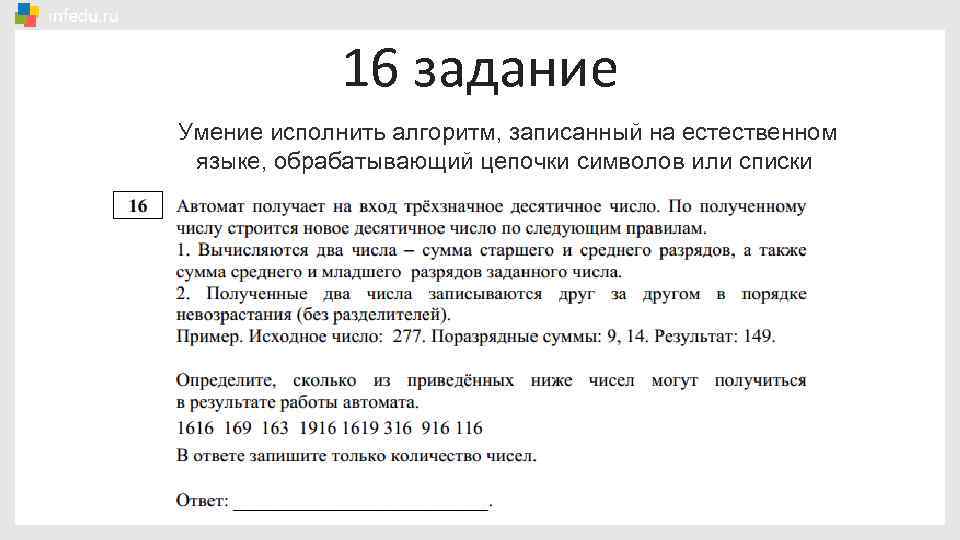 infedu.ru

16 задание

Умение исполнить алгоритм, записанный на естественном языке, обрабатывающий цепочки символов или списки

16

Автомат получает на вход трёхзначное десятичное число. По полученному числу строится новое десятичное число по следующим правилам.
1. Вычисляются два числа – сумма старшего и среднего разрядов, а также сумма среднего и младшего разрядов заданного числа.
2. Полученные два числа записываются друг за другом в порядке невозрастания (без разделителей).
Пример. Исходное число: 277. Поразрядные суммы: 9, 14. Результат: 149.

Определите, сколько из приведённых ниже чисел могут получиться в результате работы автомата.
1616 169 163 1916 1619 316 916 116
В ответе запишите только количество чисел.

Ответ: ___________________________.